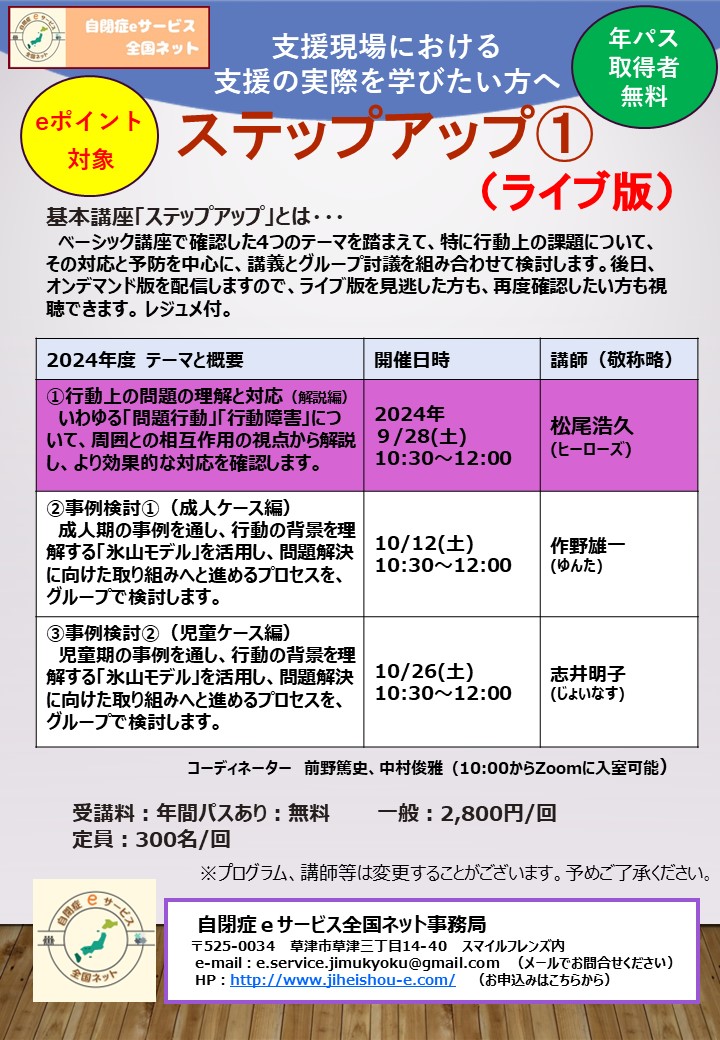 自閉症eサービス
全国ネット

支援現場における
支援の実際を学びたい方へ

年パス
取得者
無料

eポイント
対象

ステップアップ①
（ライブ版）

基本講座「ステップアップ」とは・・・
ベーシック講座で確認した4つのテーマを踏まえて、特に行動上の課題について、その対応と予防を中心に、講義とグループ討議を組み合わせて検討します。後日、オンデマンド版を配信しますので、ライブ版を見逃した方も、再度確認したい方も視聴できます。レジュメ付。

| 2024年度 テーマと概要 | 開催日時 | 講師（敬称略） |
|---|---|---|
| ①行動上の問題の理解と対応（解説編） いわゆる「問題行動」「行動障害」について、周囲との相互作用の視点から解説し、より効果的な対応を確認します。 | 2024年 9/28(土) 10:30～12:00 | 松尾浩久 (ヒーローズ) |
| ②事例検討①（成人ケース編） 成人期の事例を通し、行動の背景を理解する「氷山モデル」を活用し、問題解決に向けた取り組みへと進めるプロセスを、グループで検討します。 | 10/12(土) 10:30～12:00 | 作野雄一 (ゆんた) |
| ③事例検討②（児童ケース編） 児童期の事例を通し、行動の背景を理解する「氷山モデル」を活用し、問題解決に向けた取り組みへと進めるプロセスを、グループで検討します。 | 10/26(土) 10:30～12:00 | 志井明子 (じょいなす) |

コーディネーター　前野篤史、中村俊雅（10:00からZoomに入室可能）

受講料：年間パスあり：無料　　一般：2,800円/回
定員：300名/回

※プログラム、講師等は変更することがございます。予めご了承ください。

自閉症 e サービス
全国ネット

自閉症ｅサービス全国ネット事務局
〒525-0034　草津市草津三丁目14-40　スマイルフレンズ内
e-mail：e.service.jimukyoku@gmail.com　（メールでお問合せください）
HP：http://www.jiheishou-e.com/　（お申込みはこちらから）